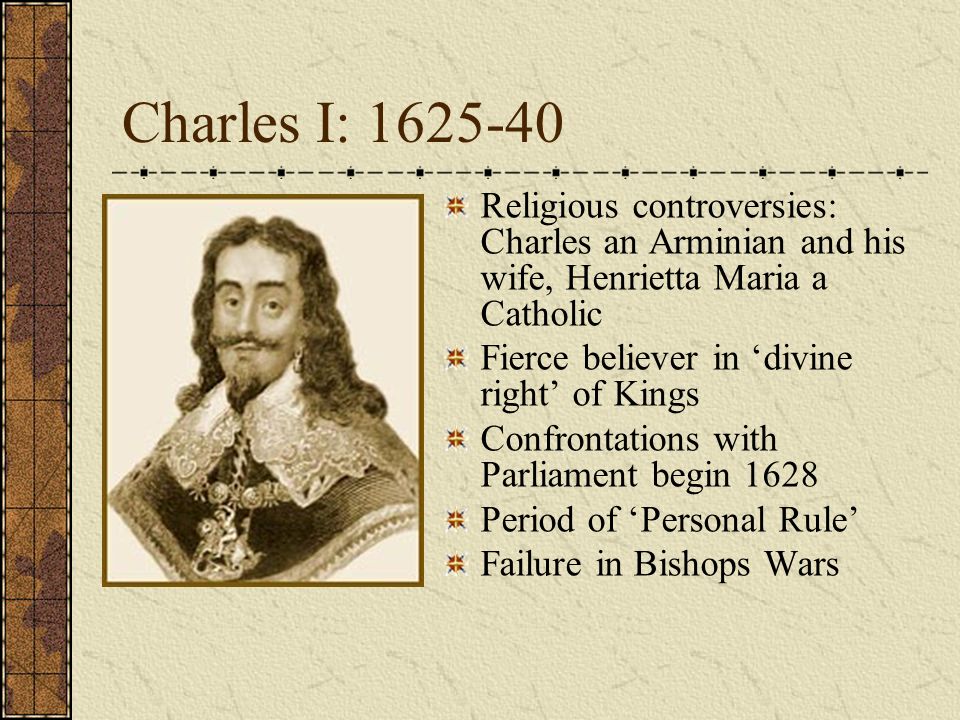 Charles I: 1625-40

Religious controversies: Charles an Arminian and his wife, Henrietta Maria a Catholic

Fierce believer in ‘divine right’ of Kings

Confrontations with Parliament begin 1628

Period of ‘Personal Rule’

Failure in Bishops Wars